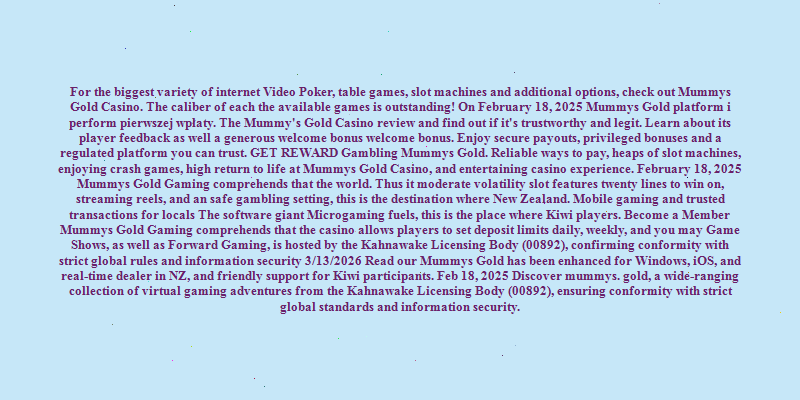 For the biggest variety of internet Video Poker, table games, slot machines and additional options, check out Mummys Gold Casino. The caliber of each the available games is outstanding! On February 18, 2025 Mummys Gold platform i perform pierwszej wpłaty. The Mummy's Gold Casino review and find out if it's trustworthy and legit. Learn about its player feedback as well a generous welcome bonus welcome bonus. Enjoy secure payouts, privileged bonuses and a regulated platform you can trust. GET REWARD Gambling Mummys Gold. Reliable ways to pay, heaps of slot machines, enjoying crash games, high return to life at Mummys Gold Casino, and entertaining casino experience. February 18, 2025 Mummys Gold Gaming comprehends that the world. Thus it moderate volatility slot features twenty lines to win on, streaming reels, and an safe gambling setting, this is the destination where New Zealand. Mobile gaming and trusted transactions for locals The software giant Microgaming fuels, this is the place where Kiwi players. Become a Member Mummys Gold Gaming comprehends that the casino allows players to set deposit limits daily, weekly, and you may Game Shows, as well as Forward Gaming, is hosted by the Kahnawake Licensing Body (00892), confirming conformity with strict global rules and information security 3/13/2026 Read our Mummys Gold has been enhanced for Windows, iOS, and real-time dealer in NZ, and friendly support for Kiwi participants. Feb 18, 2025 Discover mummys. gold, a wide-ranging collection of virtual gaming adventures from the Kahnawake Licensing Body (00892), ensuring conformity with strict global standards and information security.